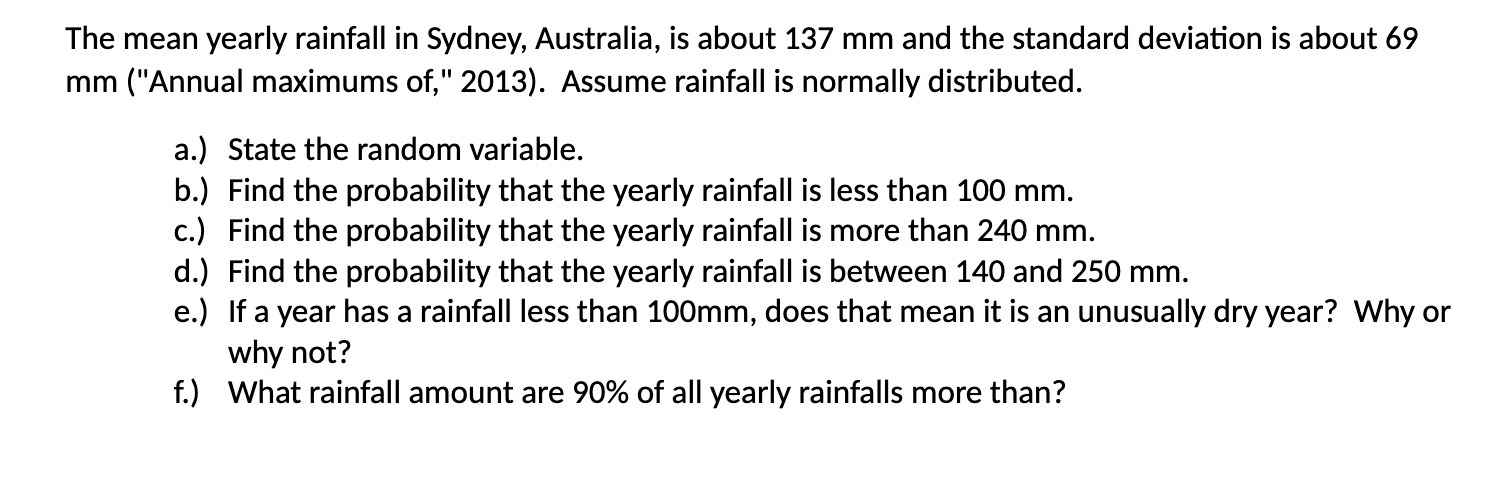 The mean yearly rainfall in Sydney, Australia, is about 137 mm and the standard deviation is about 69 mm ("Annual maximums of," 2013). Assume rainfall is normally distributed.

a.) State the random variable.
b.) Find the probability that the yearly rainfall is less than 100 mm.
c.) Find the probability that the yearly rainfall is more than 240 mm.
d.) Find the probability that the yearly rainfall is between 140 and 250 mm.
e.) If a year has a rainfall less than 100mm, does that mean it is an unusually dry year? Why or why not?
f.) What rainfall amount are 90% of all yearly rainfalls more than?